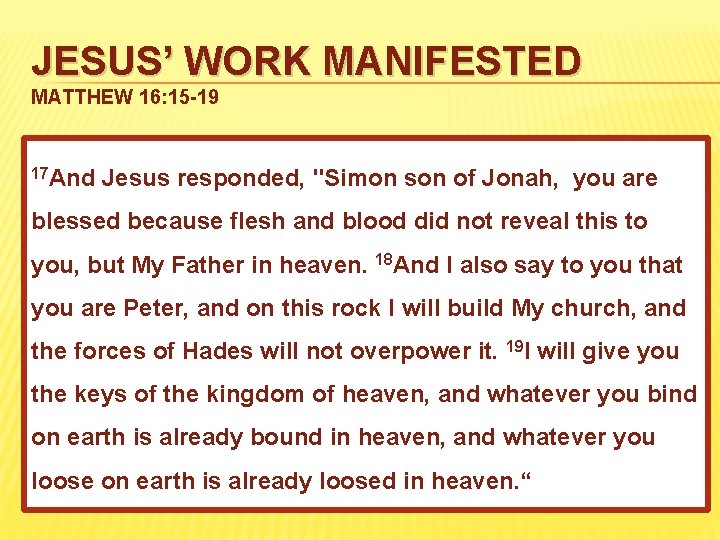 JESUS' WORK MANIFESTED
MATTHEW 16:15-19

$^{17}$And Jesus responded, "Simon son of Jonah, you are blessed because flesh and blood did not reveal this to you, but My Father in heaven. $^{18}$And I also say to you that you are Peter, and on this rock I will build My church, and the forces of Hades will not overpower it. $^{19}$I will give you the keys of the kingdom of heaven, and whatever you bind on earth is already bound in heaven, and whatever you loose on earth is already loosed in heaven."